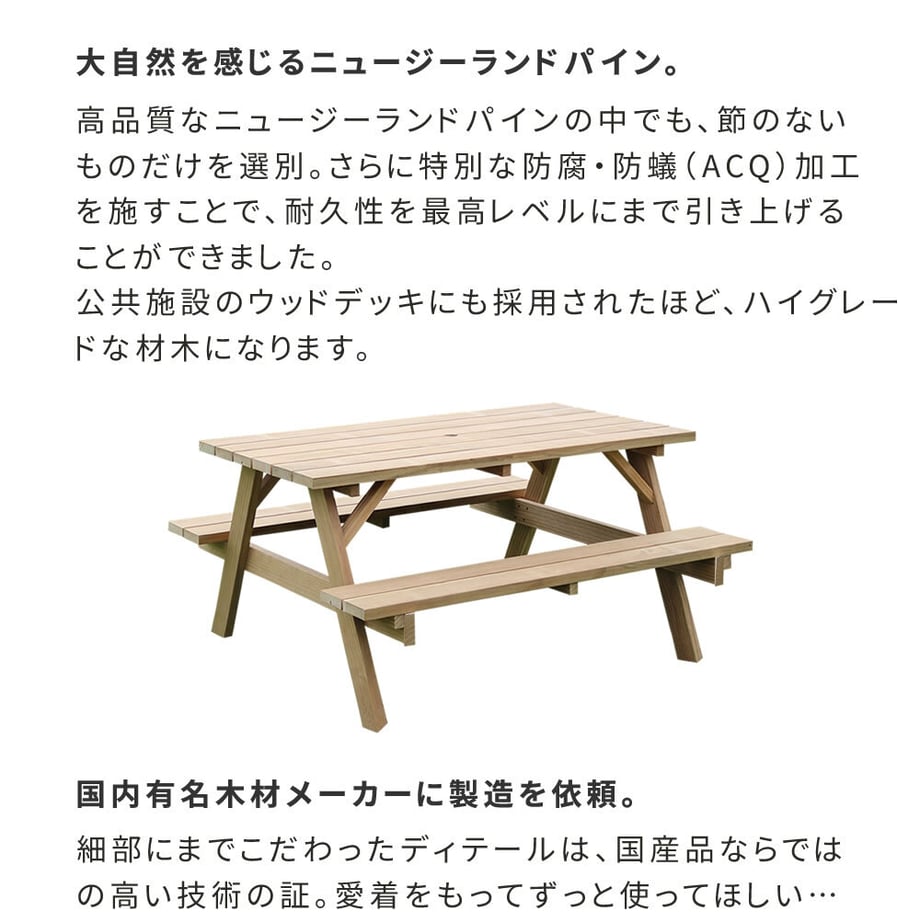 大自然を感じるニュージーランドパイン。

高品質なニュージーランドパインの中でも、節のないものだけを選別。さらに特別な防腐・防蟻(ACQ)加工を施すことで、耐久性を最高レベルにまで引き上げることができました。
公共施設のウッドデッキにも採用されたほど、ハイグレードな材木になります。

国内有名木材メーカーに製造を依頼。

細部にまでこだわったディテールは、国産品ならではの高い技術の証。愛着をもってずっと使ってほしい…